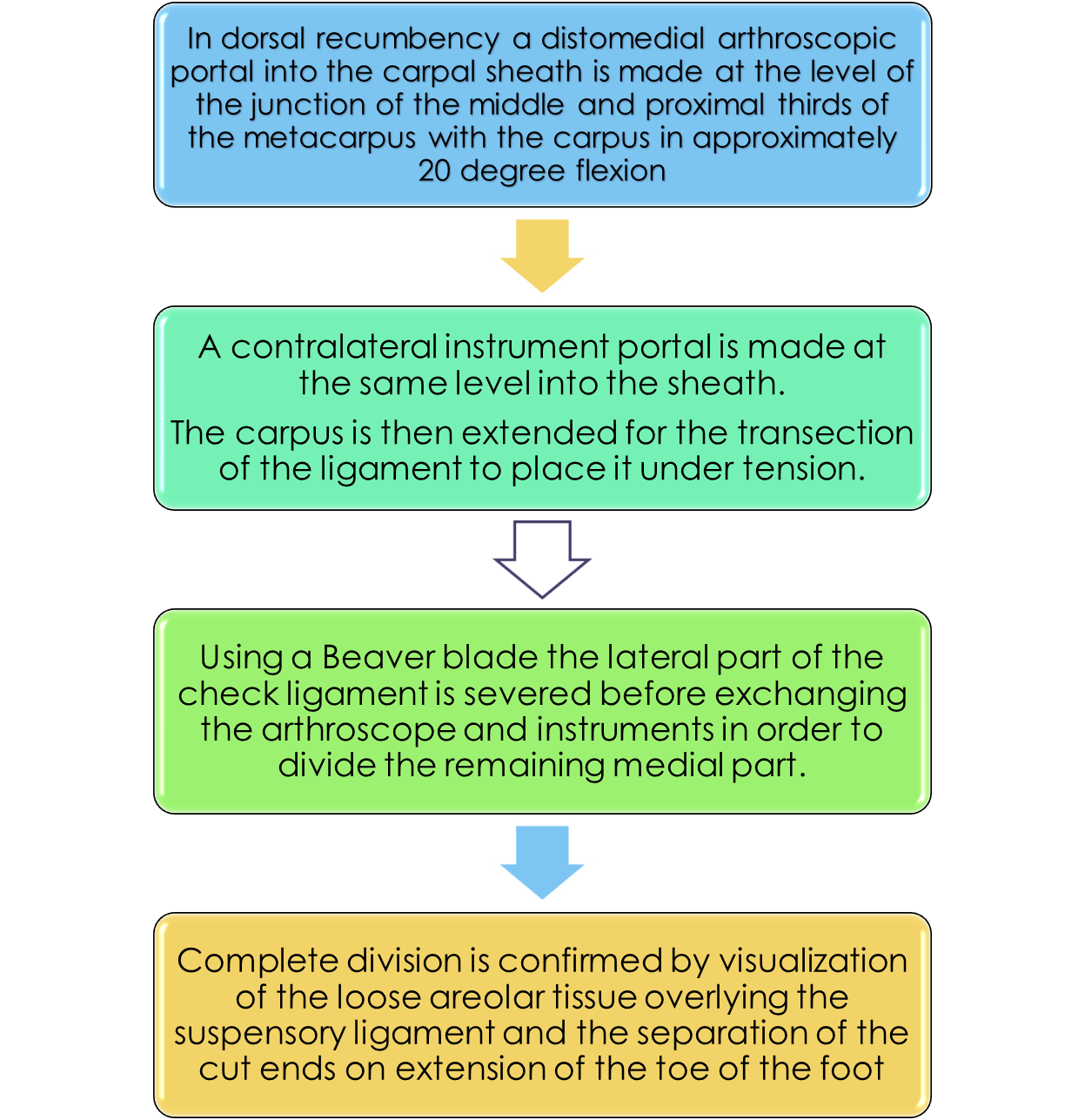 In dorsal recumbency a distomedial arthroscopic portal into the carpal sheath is made at the level of the junction of the middle and proximal thirds of the metacarpus with the carpus in approximately 20 degree flexion

A contralateral instrument portal is made at the same level into the sheath.

The carpus is then extended for the transection of the ligament to place it under tension.

Using a Beaver blade the lateral part of the check ligament is severed before exchanging the arthroscope and instruments in order to divide the remaining medial part.

Complete division is confirmed by visualization of the loose areolar tissue overlying the suspensory ligament and the separation of the cut ends on extension of the toe of the foot